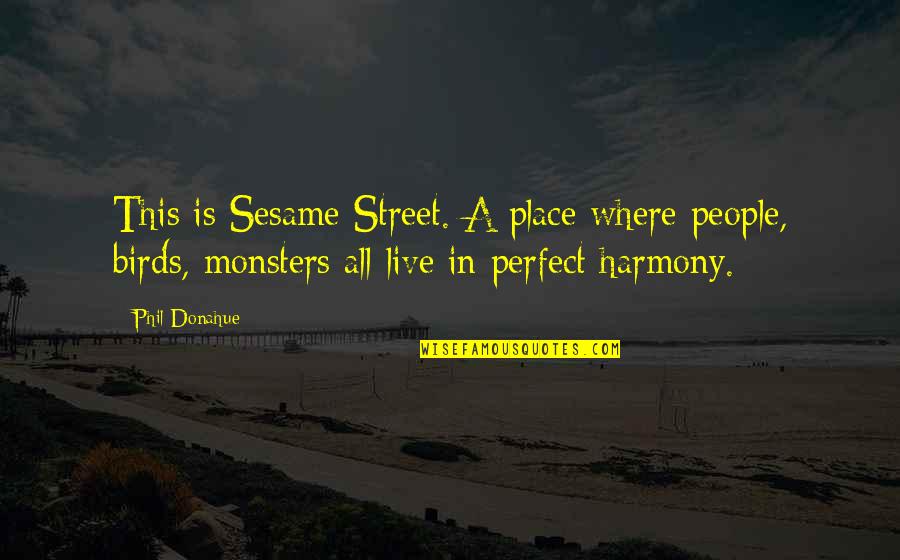 This is Sesame Street. A place where people, birds, monsters all live in perfect harmony.

Phil Donahue

WISEFAMOUSQUOTES.COM